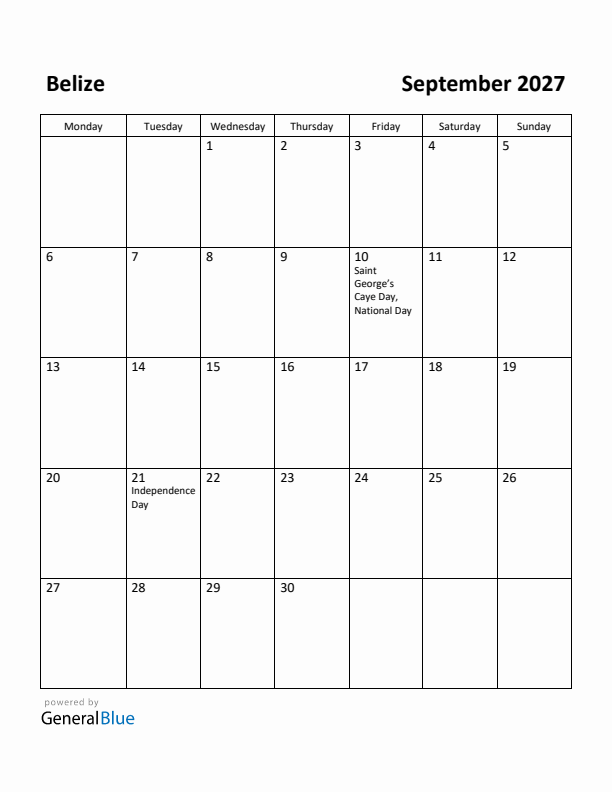 Belize

September 2027

| Monday | Tuesday | Wednesday | Thursday | Friday | Saturday | Sunday |
|---|---|---|---|---|---|---|
| | | 1 | 2 | 3 | 4 | 5 |
| 6 | 7 | 8 | 9 | 10 Saint George's Caye Day, National Day | 11 | 12 |
| 13 | 14 | 15 | 16 | 17 | 18 | 19 |
| 20 | 21 Independence Day | 22 | 23 | 24 | 25 | 26 |
| 27 | 28 | 29 | 30 | | | |

powered by
GeneralBlue